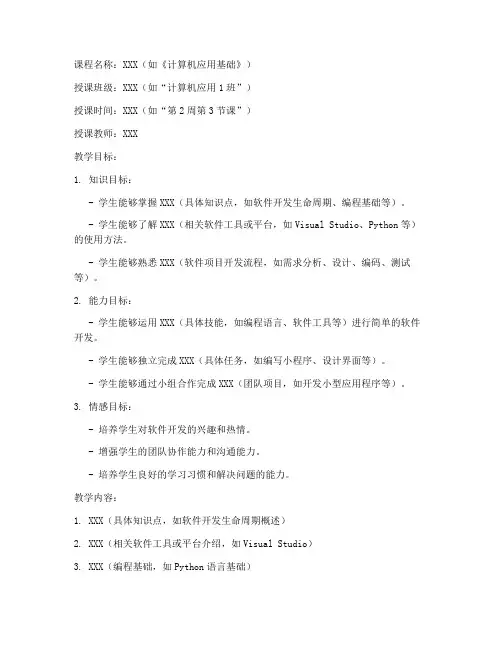 课程名称：XXX（如《计算机应用基础》）

授课班级：XXX（如“计算机应用1班”）

授课时间：XXX（如“第2周第3节课”）

授课教师：XXX

教学目标：

1. 知识目标：

- 学生能够掌握XXX（具体知识点，如软件开发生命周期、编程基础等）。

- 学生能够了解XXX（相关软件工具或平台，如Visual Studio、Python等）的使用方法。

- 学生能够熟悉XXX（软件项目开发流程，如需求分析、设计、编码、测试等）。

2. 能力目标：

- 学生能够运用XXX（具体技能，如编程语言、软件工具等）进行简单的软件开发。

- 学生能够独立完成XXX（具体任务，如编写小程序、设计界面等）。

- 学生能够通过小组合作完成XXX（团队项目，如开发小型应用程序等）。

3. 情感目标：

- 培养学生对软件开发的兴趣和热情。

- 增强学生的团队协作能力和沟通能力。

- 培养学生良好的学习习惯和解决问题的能力。

教学内容：

1. XXX（具体知识点，如软件开发生命周期概述）

2. XXX（相关软件工具或平台介绍，如Visual Studio）

3. XXX（编程基础，如Python语言基础）